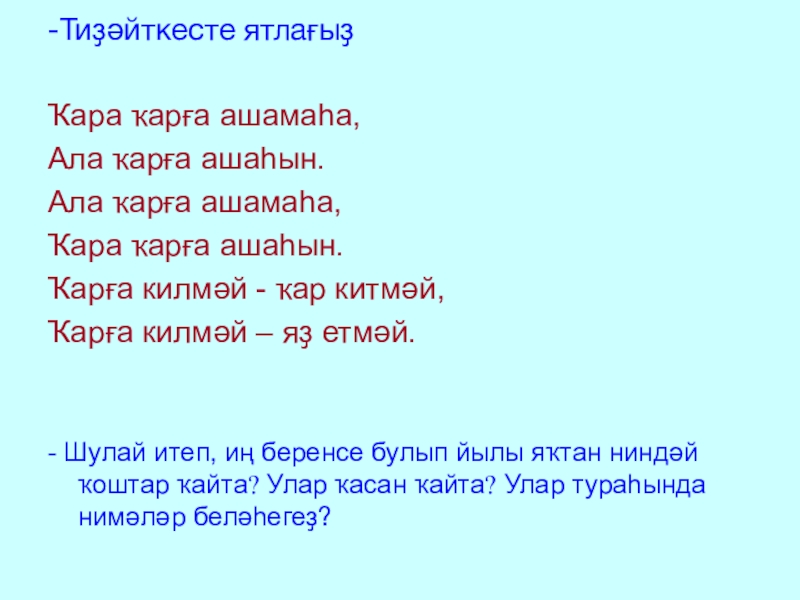 -Тиҙәйткесте ятлағыҙ

Ҡара ҡарға ашамаһа,
Ала ҡарға ашаһын.
Ала ҡарға ашамаһа,
Ҡара ҡарға ашаһын.
Ҡарға килмәй - ҡар китмәй,
Ҡарға килмәй – яҙ етмәй.

- Шулай итеп, иң беренсе булып йылы яҡтан ниндәй ҡоштар ҡайта? Улар ҡасан ҡайта? Улар тураһында нимәләр беләһегеҙ?